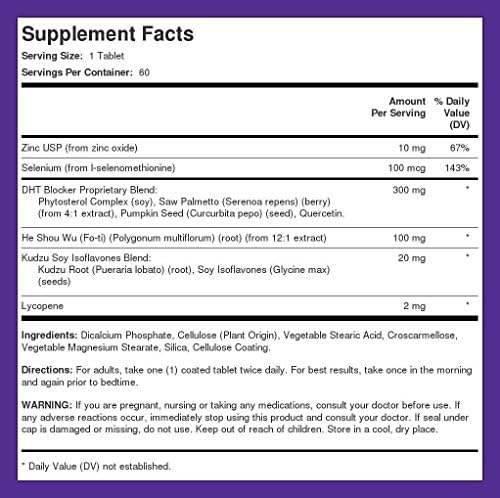 Supplement Facts

Serving Size: 1 Tablet

Servings Per Container: 60

| | Amount Per Serving | % Daily Value (DV) |
|---|---|---|
| Zinc USP (from zinc oxide) | 10 mg | 67% |
| Selenium (from l-selenomethionine) | 100 mcg | 143% |
| DHT Blocker Proprietary Blend: Phytosterol Complex (soy), Saw Palmetto (Serenoa repens) (berry) (from 4:1 extract), Pumpkin Seed (Curcurbita pepo) (seed), Quercetin. | 300 mg | * |
| He Shou Wu (Fo-ti) (Polygonum multiflorum) (root) (from 12:1 extract) | 100 mg | * |
| Kudzu Soy Isoflavones Blend: Kudzu Root (Pueraria lobato) (root), Soy Isoflavones (Glycine max) (seeds) | 20 mg | * |
| Lycopene | 2 mg | * |

Ingredients: Dicalcium Phosphate, Cellulose (Plant Origin), Vegetable Stearic Acid, Croscarmellose, Vegetable Magnesium Stearate, Silica, Cellulose Coating.

Directions: For adults, take one (1) coated tablet twice daily. For best results, take once in the morning and again prior to bedtime.

WARNING: If you are pregnant, nursing or taking any medications, consult your doctor before use. If any adverse reactions occur, immediately stop using this product and consult your doctor. If seal under cap is damaged or missing, do not use. Keep out of reach of children. Store in a cool, dry place.

* Daily Value (DV) not established.